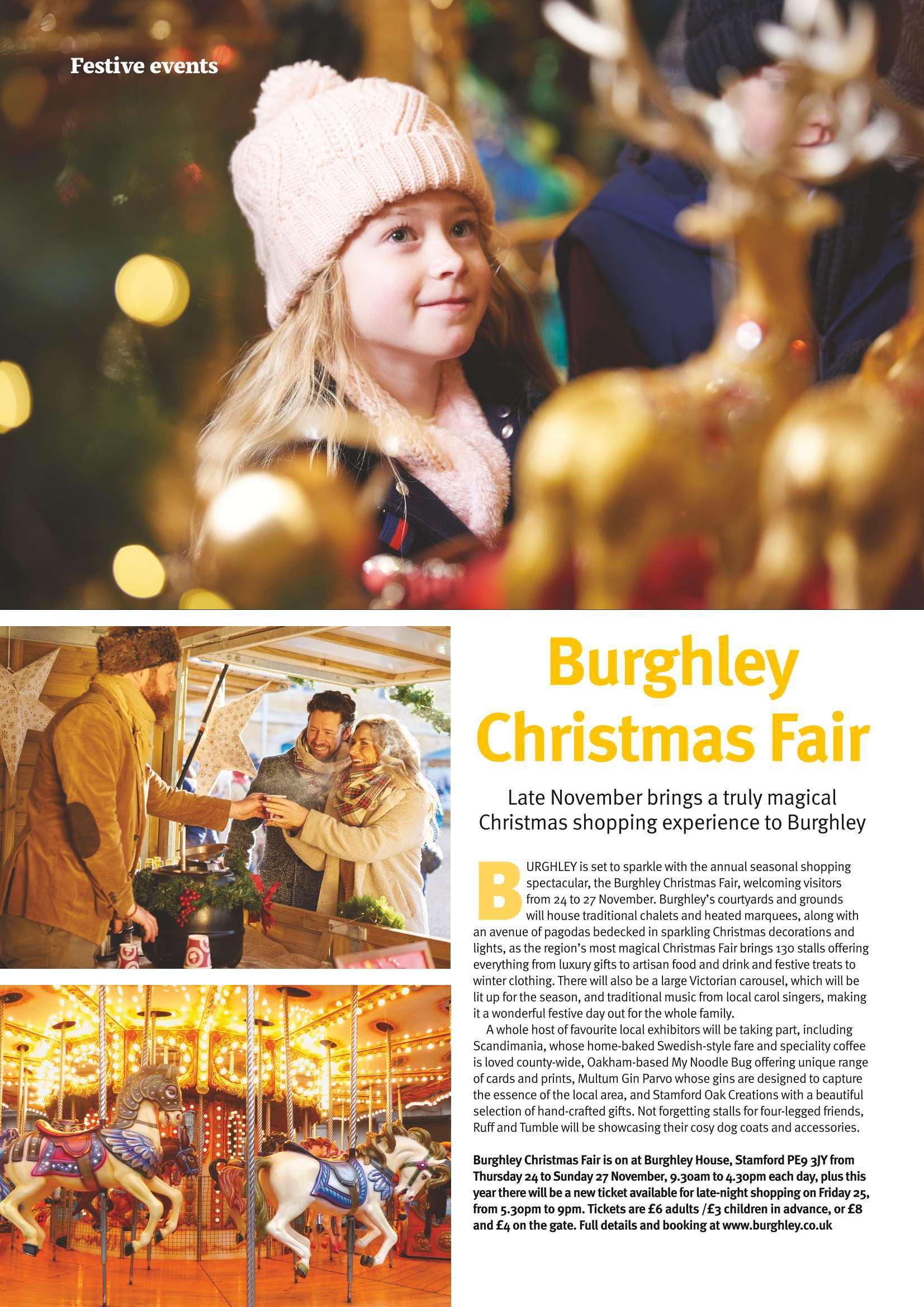 Festive events

Burghley Christmas Fair

Late November brings a truly magical Christmas shopping experience to Burghley

BURGHLEY is set to sparkle with the annual seasonal shopping spectacular, the Burghley Christmas Fair, welcoming visitors from 24 to 27 November. Burghley's courtyards and grounds will house traditional chalets and heated marquees, along with an avenue of pagodas bedecked in sparkling Christmas decorations and lights, as the region's most magical Christmas Fair brings 130 stalls offering everything from luxury gifts to artisan food and drink and festive treats to winter clothing. There will also be a large Victorian carousel, which will be lit up for the season, and traditional music from local carol singers, making it a wonderful festive day out for the whole family.

A whole host of favourite local exhibitors will be taking part, including Scandimania, whose home-baked Swedish-style fare and speciality coffee is loved county-wide, Oakham-based My Noodle Bug offering unique range of cards and prints, Multum Gin Parvo whose gins are designed to capture the essence of the local area, and Stamford Oak Creations with a beautiful selection of hand-crafted gifts. Not forgetting stalls for four-legged friends, Ruff and Tumble will be showcasing their cosy dog coats and accessories.

Burghley Christmas Fair is on at Burghley House, Stamford PE9 3JY from Thursday 24 to Sunday 27 November, 9.30am to 4.30pm each day, plus this year there will be a new ticket available for late-night shopping on Friday 25, from 5.30pm to 9pm. Tickets are £6 adults /£3 children in advance, or £8 and £4 on the gate. Full details and booking at www.burghley.co.uk